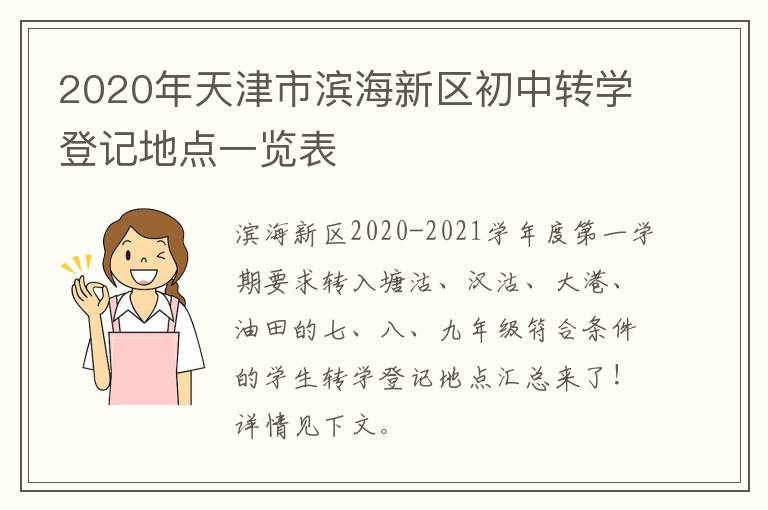 2020年天津市滨海新区初中转学登记地点一览表

滨海新区2020-2021学年度第一学期要求转入塘沽、汉沽、大港、油田的七、八、九年级符合条件的学生转学登记地点汇总来了！详情见下文。